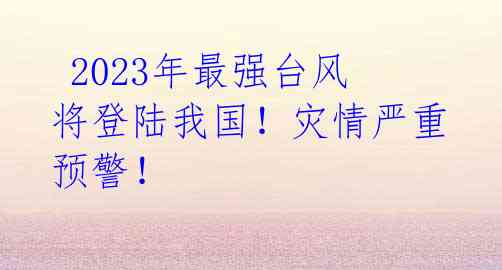 2023年最强台风将登陆我国！灾情严重预警！